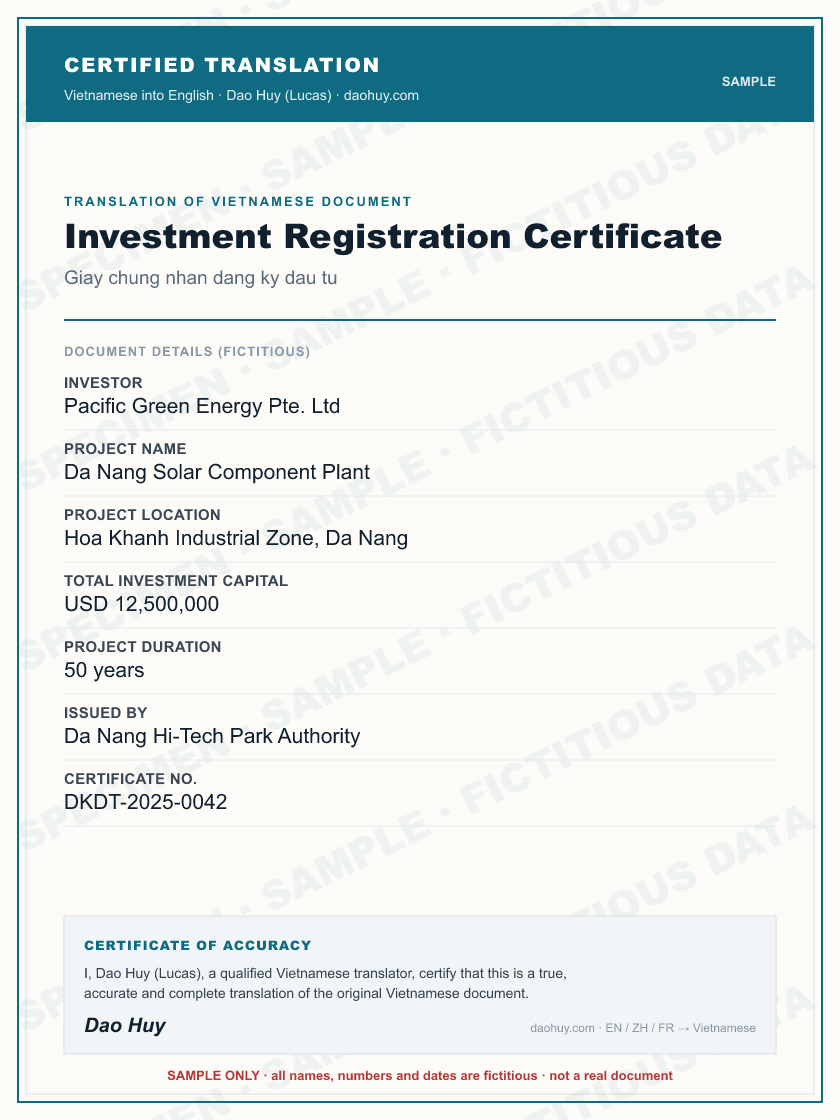 CERTIFIED TRANSLATION

Vietnamese into English · Dao Huy (Lucas) · daohuy.com

SAMPLE

TRANSLATION OF VIETNAMESE DOCUMENT

Investment Registration Certificate

Giay chung nhan dang ky dau tu

DOCUMENT DETAILS (FICTITIOUS)

INVESTOR
Pacific Green Energy Pte. Ltd

PROJECT NAME
Da Nang Solar Component Plant

PROJECT LOCATION
Hoa Khanh Industrial Zone, Da Nang

TOTAL INVESTMENT CAPITAL
USD 12,500,000

PROJECT DURATION
50 years

ISSUED BY
Da Nang Hi-Tech Park Authority

CERTIFICATE NO.
DKDT-2025-0042

CERTIFICATE OF ACCURACY

I, Dao Huy (Lucas), a qualified Vietnamese translator, certify that this is a true, accurate and complete translation of the original Vietnamese document.

Dao Huy

daohuy.com · EN / ZH / FR → Vietnamese

SAMPLE ONLY · all names, numbers and dates are fictitious · not a real document

SPECIMEN · SAMPLE · FICTITIOUS DATA